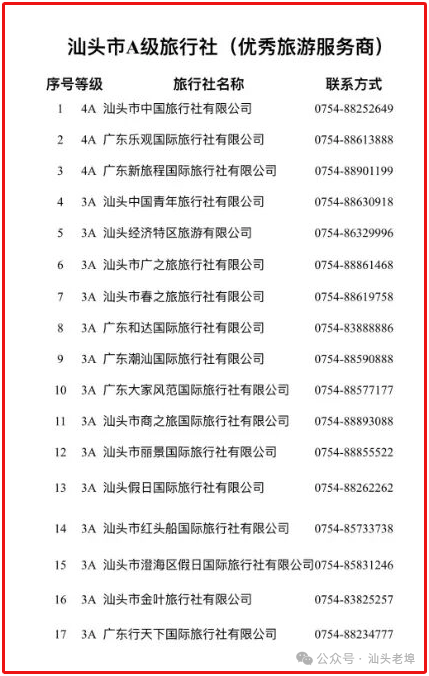 汕头市A级旅行社（优秀旅游服务商）

| 序号 | 等级 | 旅行社名称 | 联系方式 |
|---|---|---|---|
| 1 | 4A | 汕头市中国旅行社有限公司 | 0754-88252649 |
| 2 | 4A | 广东乐观国际旅行社有限公司 | 0754-88613888 |
| 3 | 4A | 广东新旅程国际旅行社有限公司 | 0754-88901199 |
| 4 | 3A | 汕头中国青年旅行社有限公司 | 0754-88630918 |
| 5 | 3A | 汕头经济特区旅游有限公司 | 0754-86329996 |
| 6 | 3A | 汕头市广之旅旅行社有限公司 | 0754-88861468 |
| 7 | 3A | 汕头市春之旅旅行社有限公司 | 0754-88619758 |
| 8 | 3A | 广东和达国际旅行社有限公司 | 0754-83888886 |
| 9 | 3A | 广东潮汕国际旅行社有限公司 | 0754-88590888 |
| 10 | 3A | 广东大家风范国际旅行社有限公司 | 0754-88577177 |
| 11 | 3A | 汕头市商之旅国际旅行社有限公司 | 0754-88893088 |
| 12 | 3A | 汕头市丽景国际旅行社有限公司 | 0754-88855522 |
| 13 | 3A | 汕头假日国际旅行社有限公司 | 0754-88262262 |
| 14 | 3A | 汕头市红头船国际旅行社有限公司 | 0754-85733738 |
| 15 | 3A | 汕头市澄海区假日国际旅行社有限公司 | 0754-85831246 |
| 16 | 3A | 汕头市金叶旅行社有限公司 | 0754-83825257 |
| 17 | 3A | 广东行天下国际旅行社有限公司 | 0754-88234777 |

公众号 · 汕头老埠